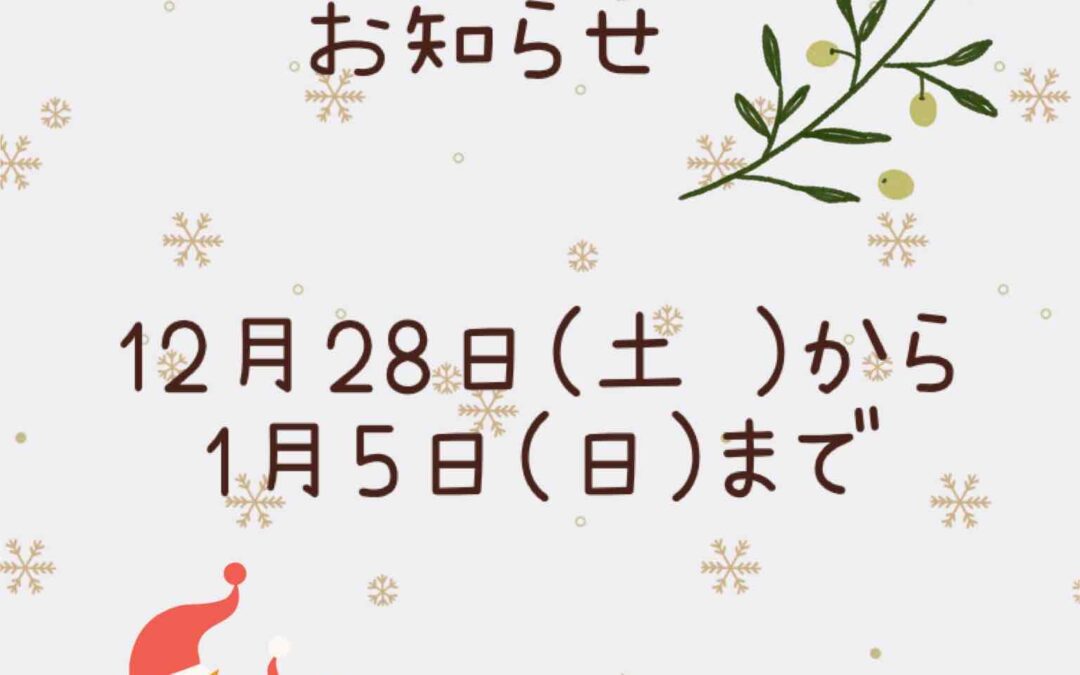 お知らせ

12月28日（土　）から
1月5日（日）まで